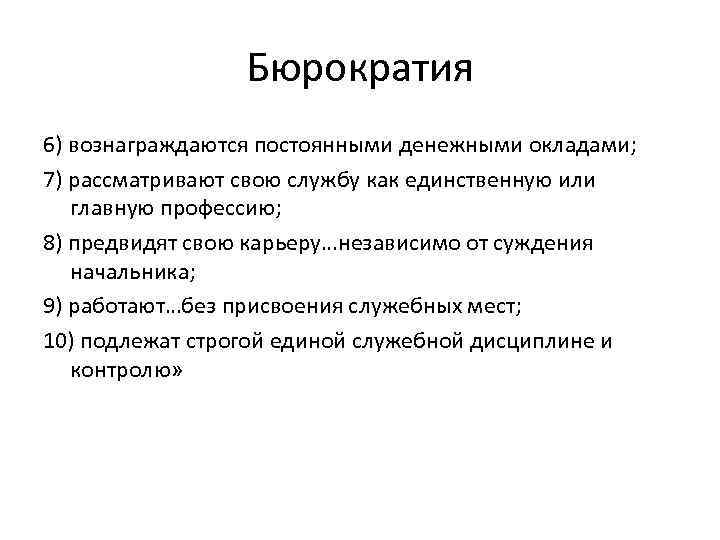 Бюрократия

6) вознаграждаются постоянными денежными окладами;

7) рассматривают свою службу как единственную или главную профессию;

8) предвидят свою карьеру…независимо от суждения начальника;

9) работают…без присвоения служебных мест;

10) подлежат строгой единой служебной дисциплине и контролю»